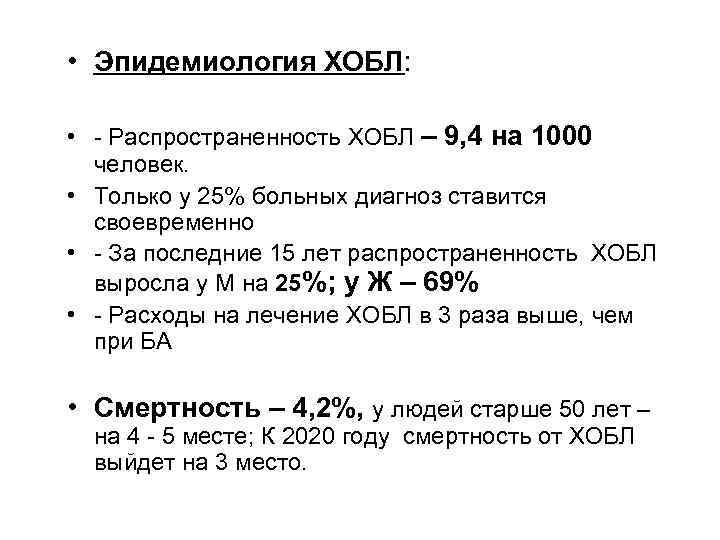 • Эпидемиология ХОБЛ:

• - Распространенность ХОБЛ – 9,4 на 1000 человек.
• Только у 25% больных диагноз ставится своевременно
• - За последние 15 лет распространенность ХОБЛ выросла у М на 25%; у Ж – 69%
• - Расходы на лечение ХОБЛ в 3 раза выше, чем при БА

• Смертность – 4,2%, у людей старше 50 лет – на 4 - 5 месте; К 2020 году смертность от ХОБЛ выйдет на 3 место.